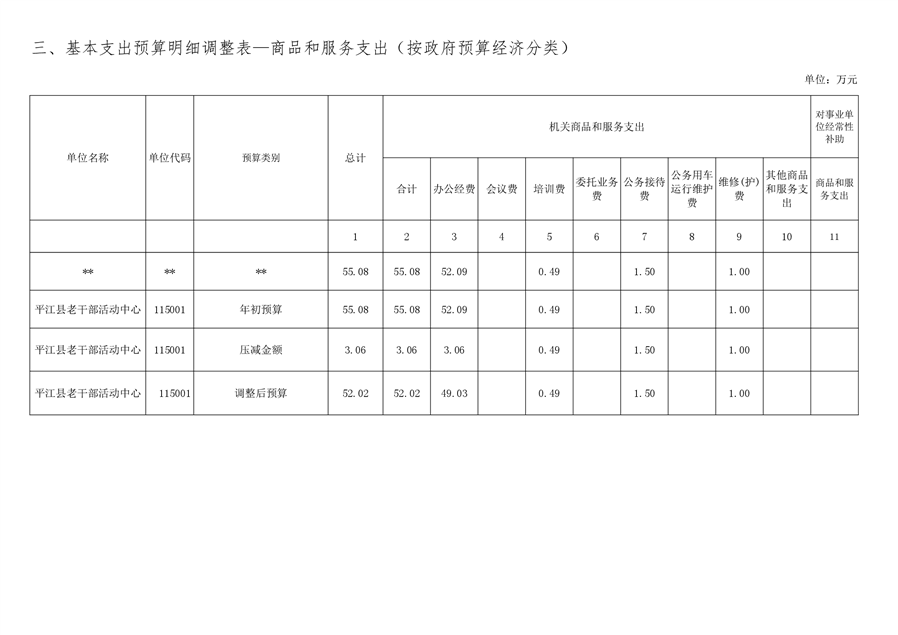 三、基本支出预算明细调整表—商品和服务支出（按政府预算经济分类）

单位：万元

| 单位名称 | 单位代码 | 预算类别 | 总计 | 机关商品和服务支出 | | | | | | | | | 对事业单位经常性补助 |
|---|---|---|---|---|---|---|---|---|---|---|---|---|---|
| | | | | 合计 | 办公经费 | 会议费 | 培训费 | 委托业务费 | 公务接待费 | 公务用车运行维护费 | 维修(护)费 | 其他商品和服务支出 | 商品和服务支出 |
| | | | 1 | 2 | 3 | 4 | 5 | 6 | 7 | 8 | 9 | 10 | 11 |
| ** | ** | ** | 55.08 | 55.08 | 52.09 | | 0.49 | | 1.50 | | 1.00 | | |
| 平江县老干部活动中心 | 115001 | 年初预算 | 55.08 | 55.08 | 52.09 | | 0.49 | | 1.50 | | 1.00 | | |
| 平江县老干部活动中心 | 115001 | 压减金额 | 3.06 | 3.06 | 3.06 | | 0.49 | | 1.50 | | 1.00 | | |
| 平江县老干部活动中心 | 115001 | 调整后预算 | 52.02 | 52.02 | 49.03 | | 0.49 | | 1.50 | | 1.00 | | |